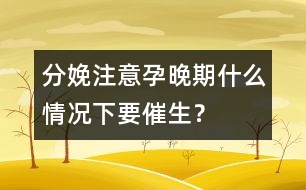 分娩注意孕晚期什么情况下要催生？